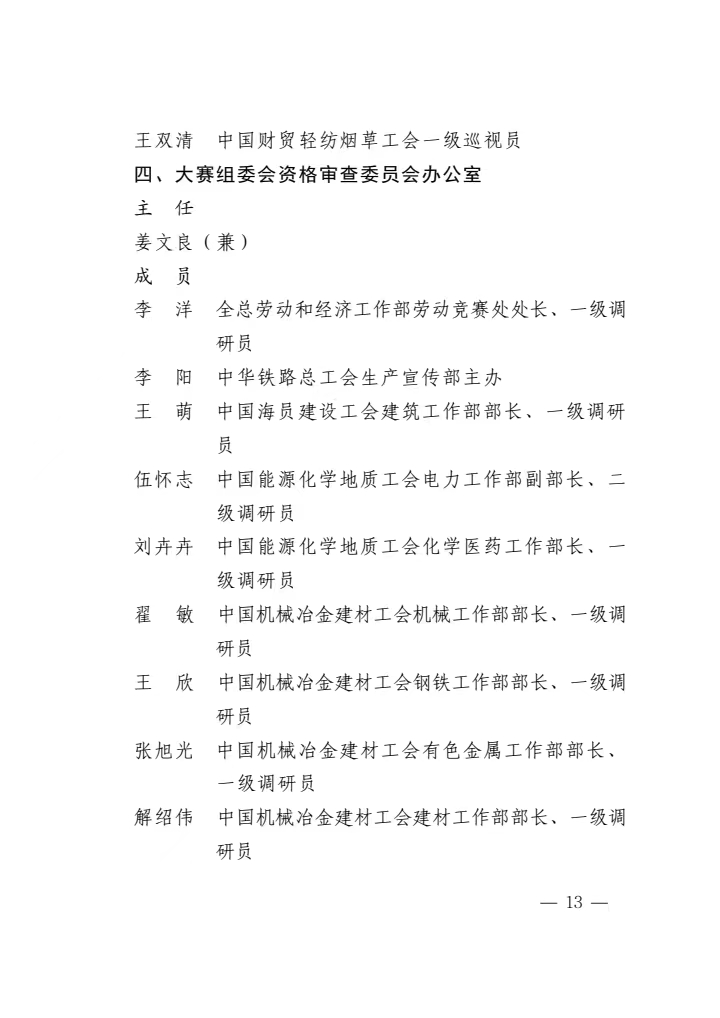 王双清　中国财贸轻纺烟草工会一级巡视员

四、大赛组委会资格审查委员会办公室

主　任

姜文良（兼）

成　员

李　洋　全总劳动和经济工作部劳动竞赛处处长、一级调研员

李　阳　中华铁路总工会生产宣传部主办

王　萌　中国海员建设工会建筑工作部部长、一级调研员

伍怀志　中国能源化学地质工会电力工作部副部长、二级调研员

刘卉卉　中国能源化学地质工会化学医药工作部长、一级调研员

翟　敏　中国机械冶金建材工会机械工作部部长、一级调研员

王　欣　中国机械冶金建材工会钢铁工作部部长、一级调研员

张旭光　中国机械冶金建材工会有色金属工作部部长、一级调研员

解绍伟　中国机械冶金建材工会建材工作部部长、一级调研员

— 13 —